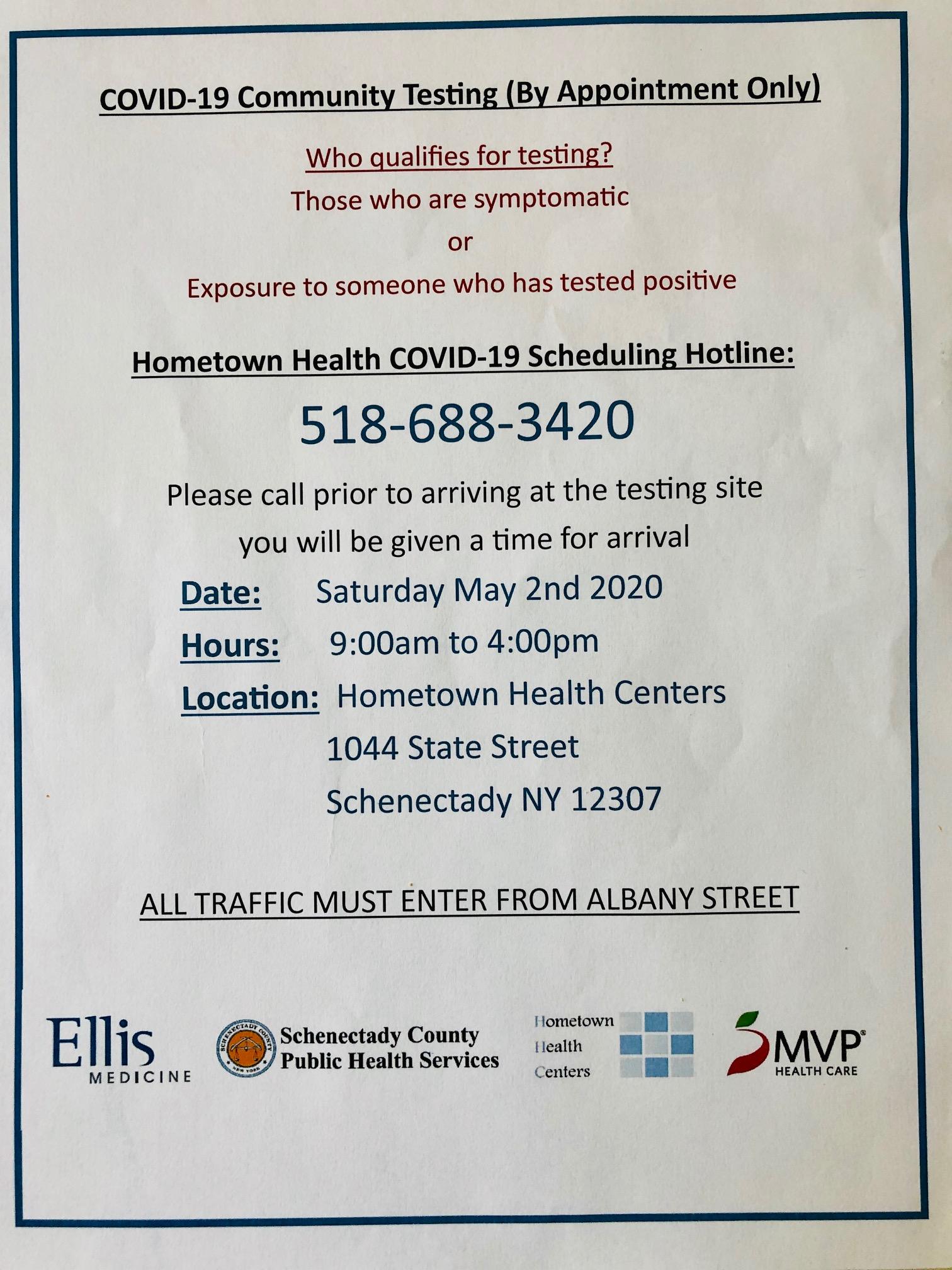 COVID-19 Community Testing (By Appointment Only)

Who qualifies for testing?

Those who are symptomatic

or

Exposure to someone who has tested positive

Hometown Health COVID-19 Scheduling Hotline:

518-688-3420

Please call prior to arriving at the testing site

you will be given a time for arrival

Date: Saturday May 2nd 2020

Hours: 9:00am to 4:00pm

Location: Hometown Health Centers
1044 State Street
Schenectady NY 12307

ALL TRAFFIC MUST ENTER FROM ALBANY STREET

Ellis
MEDICINE

Schenectady County
Public Health Services

Hometown
Health
Centers

MVP®
HEALTH CARE